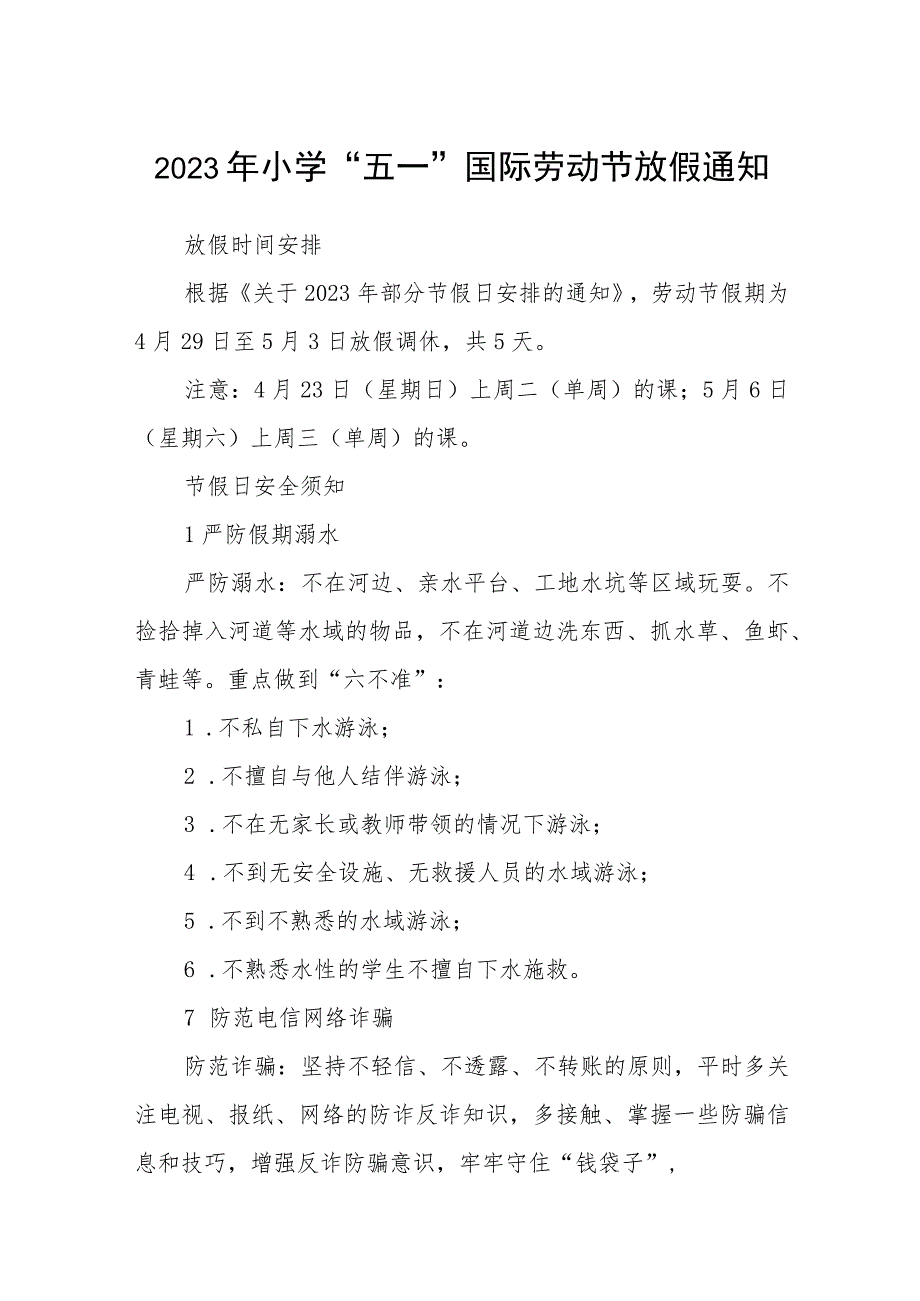 2023年小学“五一”国际劳动节放假通知

放假时间安排

根据《关于2023年部分节假日安排的通知》，劳动节假期为4月29日至5月3日放假调休，共5天。

注意：4月23日（星期日）上周二（单周）的课；5月6日（星期六）上周三（单周）的课。

节假日安全须知

1严防假期溺水

严防溺水：不在河边、亲水平台、工地水坑等区域玩耍。不捡拾掉入河道等水域的物品，不在河道边洗东西、抓水草、鱼虾、青蛙等。重点做到“六不准”：

1．不私自下水游泳；

2．不擅自与他人结伴游泳；

3．不在无家长或教师带领的情况下游泳；

4．不到无安全设施、无救援人员的水域游泳；

5．不到不熟悉的水域游泳；

6．不熟悉水性的学生不擅自下水施救。

7 防范电信网络诈骗

防范诈骗：坚持不轻信、不透露、不转账的原则，平时多关注电视、报纸、网络的防诈反诈知识，多接触、掌握一些防骗信息和技巧，增强反诈防骗意识，牢牢守住“钱袋子”，